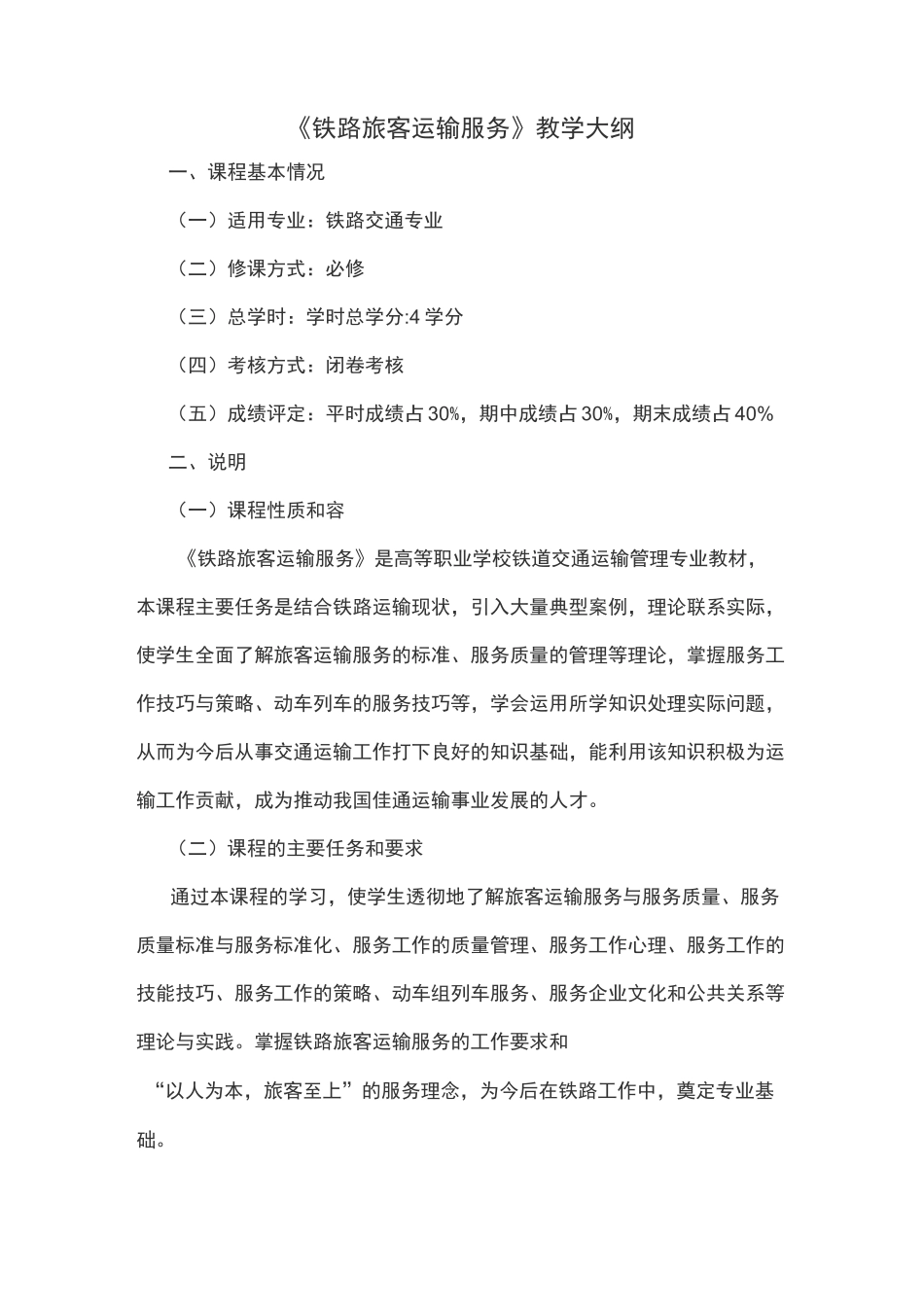 《铁路旅客运输服务》教学大纲

一、课程基本情况

（一）适用专业：铁路交通专业

（二）修课方式：必修

（三）总学时：学时总学分:4 学分

（四）考核方式：闭卷考核

（五）成绩评定：平时成绩占 30%，期中成绩占 30%，期末成绩占 40%

二、说明

（一）课程性质和容

《铁路旅客运输服务》是高等职业学校铁道交通运输管理专业教材，本课程主要任务是结合铁路运输现状，引入大量典型案例，理论联系实际，使学生全面了解旅客运输服务的标准、服务质量的管理等理论，掌握服务工作技巧与策略、动车列车的服务技巧等，学会运用所学知识处理实际问题，从而为今后从事交通运输工作打下良好的知识基础，能利用该知识积极为运输工作贡献，成为推动我国佳通运输事业发展的人才。

（二）课程的主要任务和要求

通过本课程的学习，使学生透彻地了解旅客运输服务与服务质量、服务质量标准与服务标准化、服务工作的质量管理、服务工作心理、服务工作的技能技巧、服务工作的策略、动车组列车服务、服务企业文化和公共关系等理论与实践。掌握铁路旅客运输服务的工作要求和

“以人为本，旅客至上”的服务理念，为今后在铁路工作中，奠定专业基础。